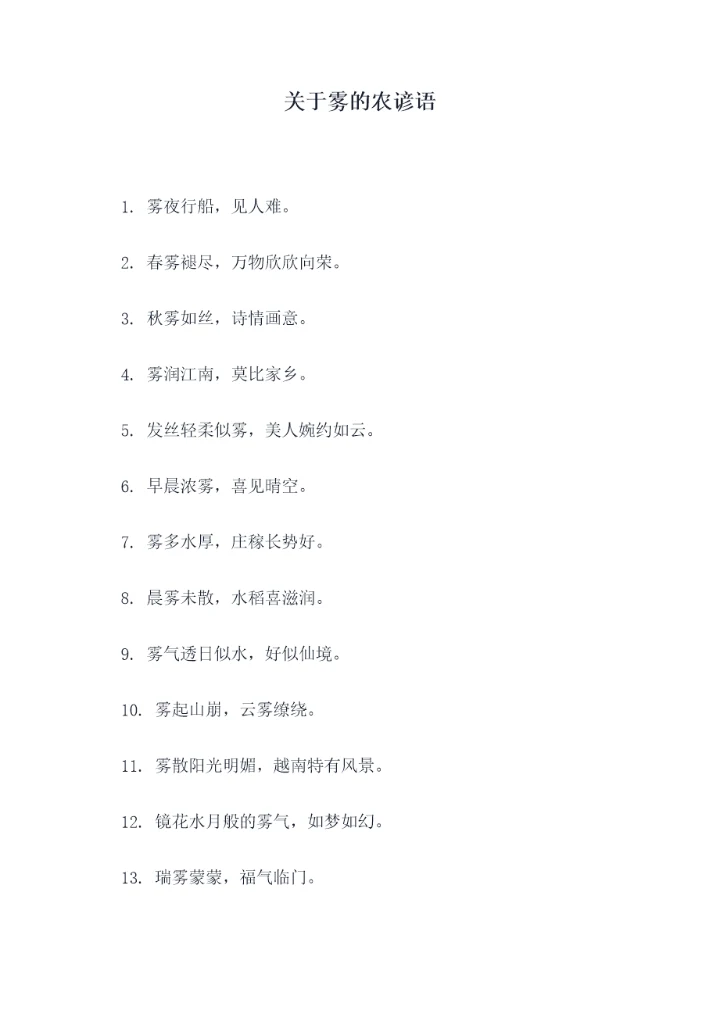 关于雾的农谚语

1. 雾夜行船，见人难。

2. 春雾褪尽，万物欣欣向荣。

3. 秋雾如丝，诗情画意。

4. 雾润江南，莫比家乡。

5. 发丝轻柔似雾，美人婉约如云。

6. 早晨浓雾，喜见晴空。

7. 雾多水厚，庄稼长势好。

8. 晨雾未散，水稻喜滋润。

9. 雾气透日似水，好似仙境。

10. 雾起山崩，云雾缭绕。

11. 雾散阳光明媚，越南特有风景。

12. 镜花水月般的雾气，如梦如幻。

13. 瑞雾蒙蒙，福气临门。